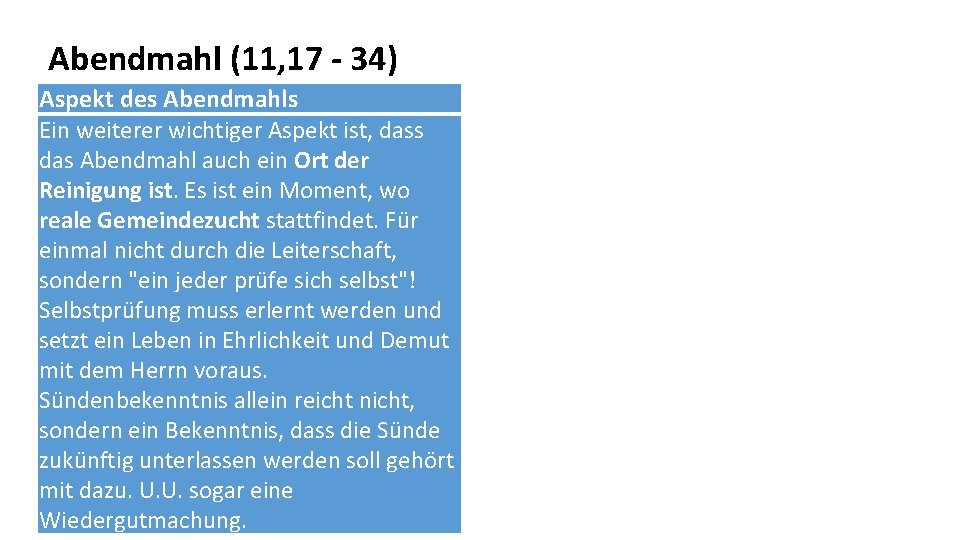 Abendmahl (11,17 - 34)

Aspekt des Abendmahls

Ein weiterer wichtiger Aspekt ist, dass das Abendmahl auch ein Ort der Reinigung ist. Es ist ein Moment, wo reale Gemeindezucht stattfindet. Für einmal nicht durch die Leiterschaft, sondern "ein jeder prüfe sich selbst"! Selbstprüfung muss erlernt werden und setzt ein Leben in Ehrlichkeit und Demut mit dem Herrn voraus. Sündenbekenntnis allein reicht nicht, sondern ein Bekenntnis, dass die Sünde zukünftig unterlassen werden soll gehört mit dazu. U.U. sogar eine Wiedergutmachung.